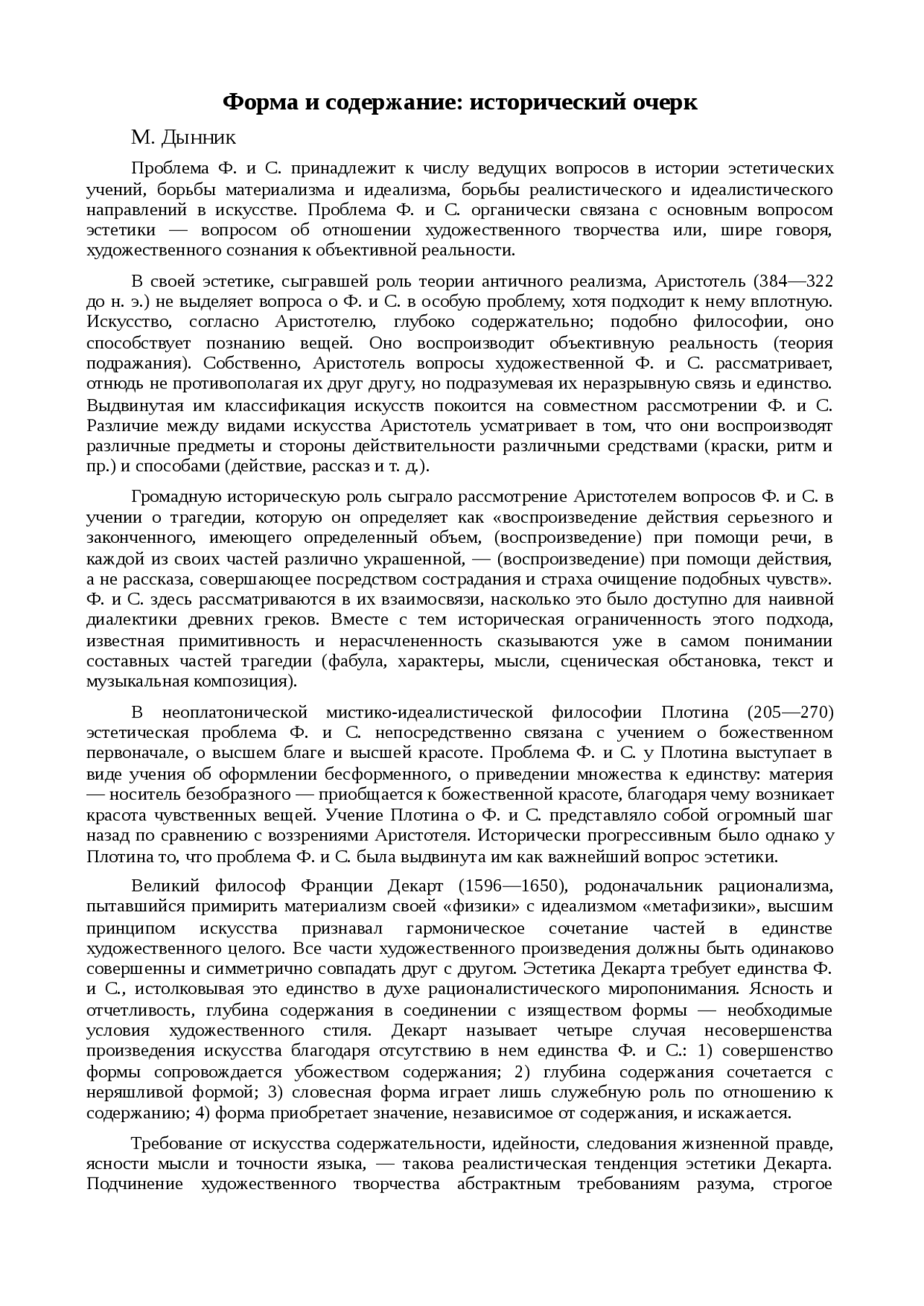 Форма и содержание: исторический очерк

М. Дынник

Проблема Ф. и С. принадлежит к числу ведущих вопросов в истории эстетических учений, борьбы материализма и идеализма, борьбы реалистического и идеалистического направлений в искусстве. Проблема Ф. и С. органически связана с основным вопросом эстетики — вопросом об отношении художественного творчества или, шире говоря, художественного сознания к объективной реальности.

В своей эстетике, сыгравшей роль теории античного реализма, Аристотель (384—322 до н. э.) не выделяет вопроса о Ф. и С. в особую проблему, хотя подходит к нему вплотную. Искусство, согласно Аристотелю, глубоко содержательно; подобно философии, оно способствует познанию вещей. Оно воспроизводит объективную реальность (теория подражания). Собственно, Аристотель вопросы художественной Ф. и С. рассматривает, отнюдь не противополагая их друг другу, но подразумевая их неразрывную связь и единство. Выдвинутая им классификация искусств покоится на совместном рассмотрении Ф. и С. Различие между видами искусства Аристотель усматривает в том, что они воспроизводят различные предметы и стороны действительности различными средствами (краски, ритм и пр.) и способами (действие, рассказ и т. д.).

Громадную историческую роль сыграло рассмотрение Аристотелем вопросов Ф. и С. в учении о трагедии, которую он определяет как «воспроизведение действия серьезного и законченного, имеющего определенный объем, (воспроизведение) при помощи речи, в каждой из своих частей различно украшенной, — (воспроизведение) при помощи действия, а не рассказа, совершающее посредством сострадания и страха очищение подобных чувств». Ф. и С. здесь рассматриваются в их взаимосвязи, насколько это было доступно для наивной диалектики древних греков. Вместе с тем историческая ограниченность этого подхода, известная примитивность и нерасчлененность сказываются уже в самом понимании составных частей трагедии (фабула, характеры, мысли, сценическая обстановка, текст и музыкальная композиция).

В неоплатонической мистико-идеалистической философии Плотина (205—270) эстетическая проблема Ф. и С. непосредственно связана с учением о божественном первоначале, о высшем благе и высшей красоте. Проблема Ф. и С. у Плотина выступает в виде учения об оформлении бесформенного, о приведении множества к единству: материя — носитель безобразного — приобщается к божественной красоте, благодаря чему возникает красота чувственных вещей. Учение Плотина о Ф. и С. представляло собой огромный шаг назад по сравнению с воззрениями Аристотеля. Исторически прогрессивным было однако у Плотина то, что проблема Ф. и С. была выдвинута им как важнейший вопрос эстетики.

Великий философ Франции Декарт (1596—1650), родоначальник рационализма, пытавшийся примирить материализм своей «физики» с идеализмом «метафизики», высшим принципом искусства признавал гармоническое сочетание частей в единстве художественного целого. Все части художественного произведения должны быть одинаково совершенны и симметрично совпадать друг с другом. Эстетика Декарта требует единства Ф. и С., истолковывая это единство в духе рационалистического миропонимания. Ясность и отчетливость, глубина содержания в соединении с изяществом формы — необходимые условия художественного стиля. Декарт называет четыре случая несовершенства произведения искусства благодаря отсутствию в нем единства Ф. и С.: 1) совершенство формы сопровождается убожеством содержания; 2) глубина содержания сочетается с неряшливой формой; 3) словесная форма играет лишь служебную роль по отношению к содержанию; 4) форма приобретает значение, независимое от содержания, и искажается.

Требование от искусства содержательности, идейности, следования жизненной правде, ясности мысли и точности языка, — такова реалистическая тенденция эстетики Декарта. Подчинение художественного творчества абстрактным требованиям разума, строгое